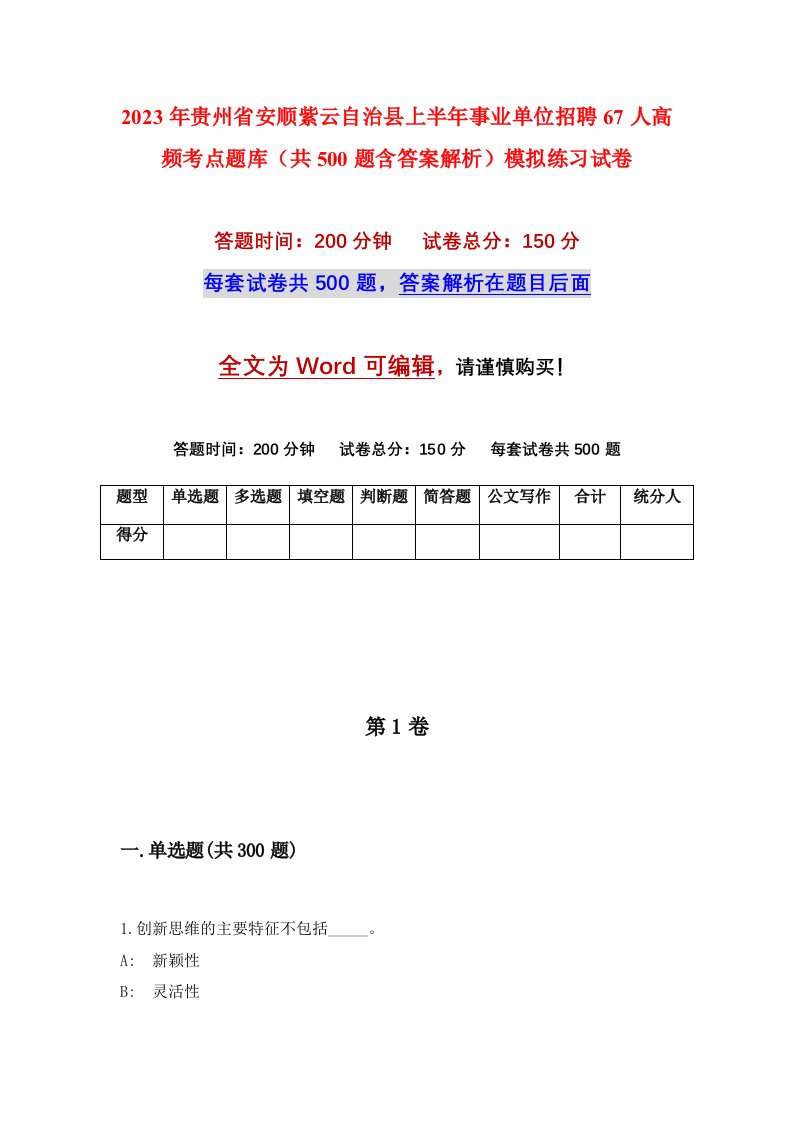 2023年贵州省安顺紫云自治县上半年事业单位招聘67人高频考点题库（共500题含答案解析）模拟练习试卷

答题时间：200分钟　试卷总分：150分

每套试卷共500题，答案解析在题目后面

全文为Word可编辑，请谨慎购买！

答题时间：200分钟　试卷总分：150分　每套试卷共500题

| 题型 | 单选题 | 多选题 | 填空题 | 判断题 | 简答题 | 公文写作 | 合计 | 统分人 |
|---|---|---|---|---|---|---|---|---|
| 得分 | | | | | | | | |

第1卷

一.单选题(共300题)

1.创新思维的主要特征不包括_____。

A:　新颖性

B:　灵活性